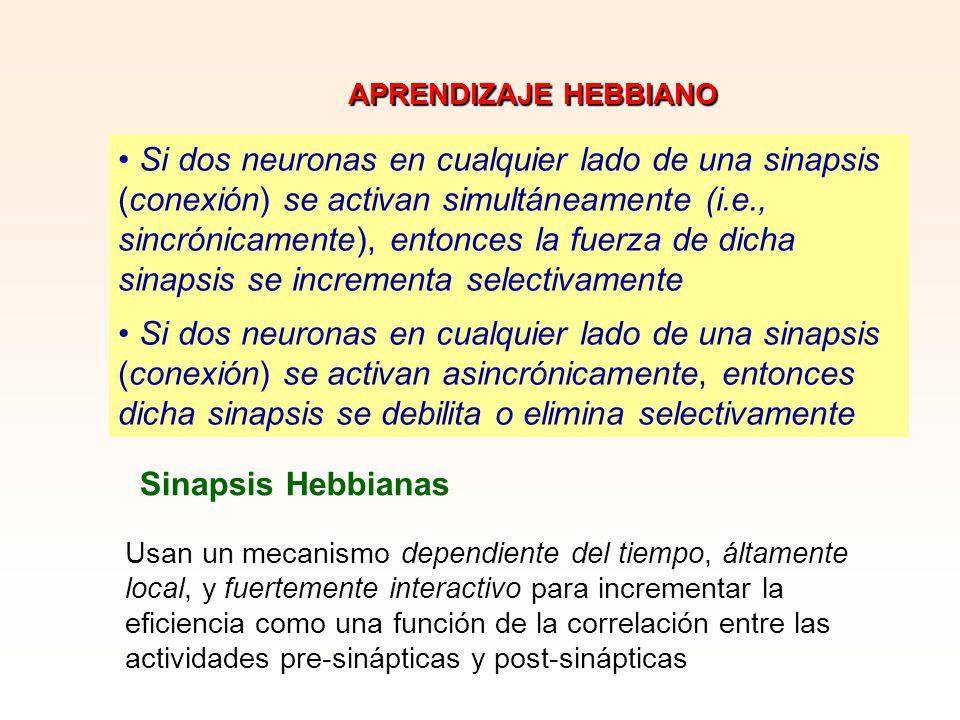 APRENDIZAJE HEBBIANO

• Si dos neuronas en cualquier lado de una sinapsis (conexión) se activan simultáneamente (i.e., sincrónicamente), entonces la fuerza de dicha sinapsis se incrementa selectivamente

• Si dos neuronas en cualquier lado de una sinapsis (conexión) se activan asincrónicamente, entonces dicha sinapsis se debilita o elimina selectivamente

Sinapsis Hebbianas

Usan un mecanismo dependiente del tiempo, áltamente local, y fuertemente interactivo para incrementar la eficiencia como una función de la correlación entre las actividades pre-sinápticas y post-sinápticas